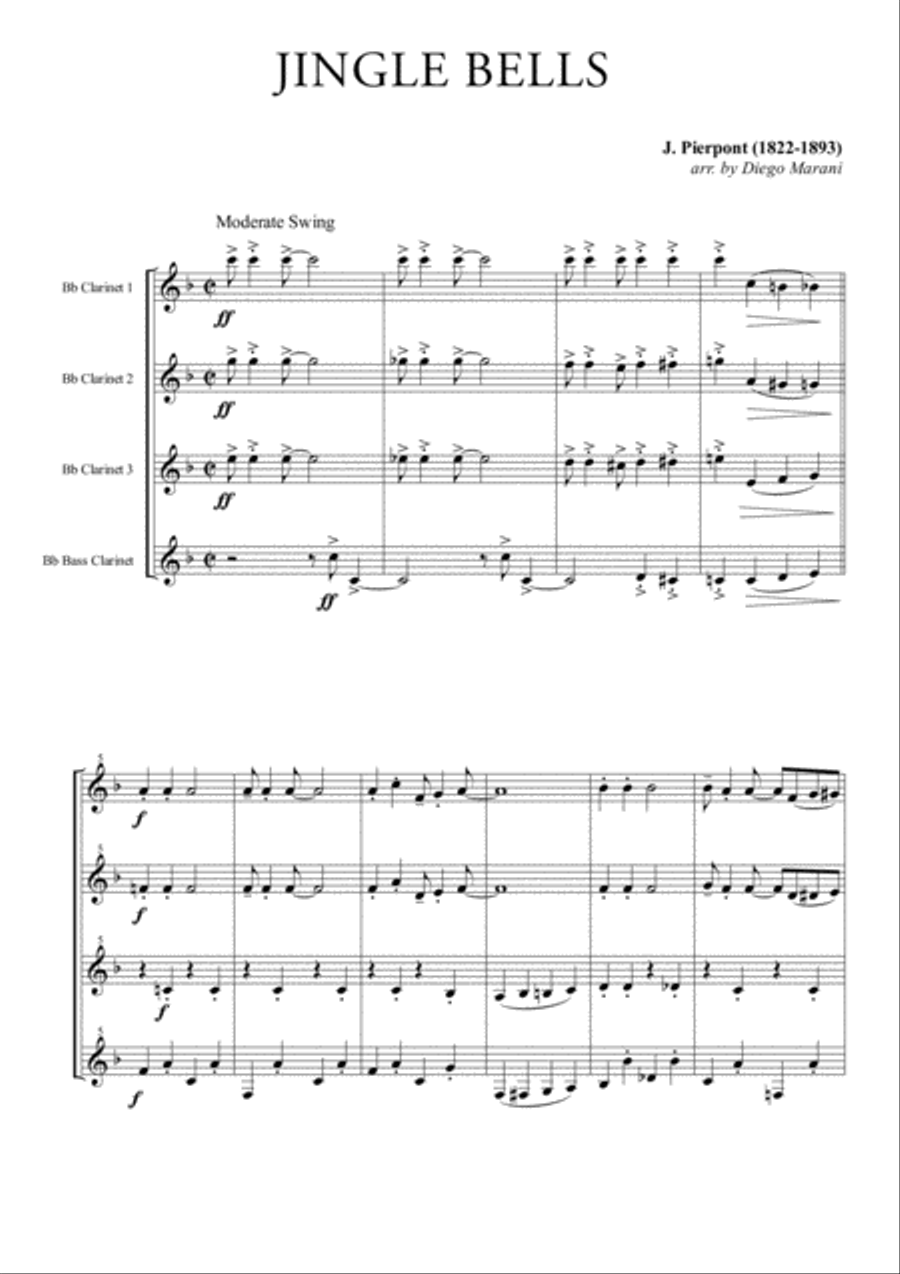 JINGLE BELLS

J. Pierpont (1822-1893)
arr. by Diego Marani

Moderate Swing

Bb Clarinet 1

ff

Bb Clarinet 2

ff

Bb Clarinet 3

ff

Bb Bass Clarinet

ff

5

f

5

f

5

f

5

f